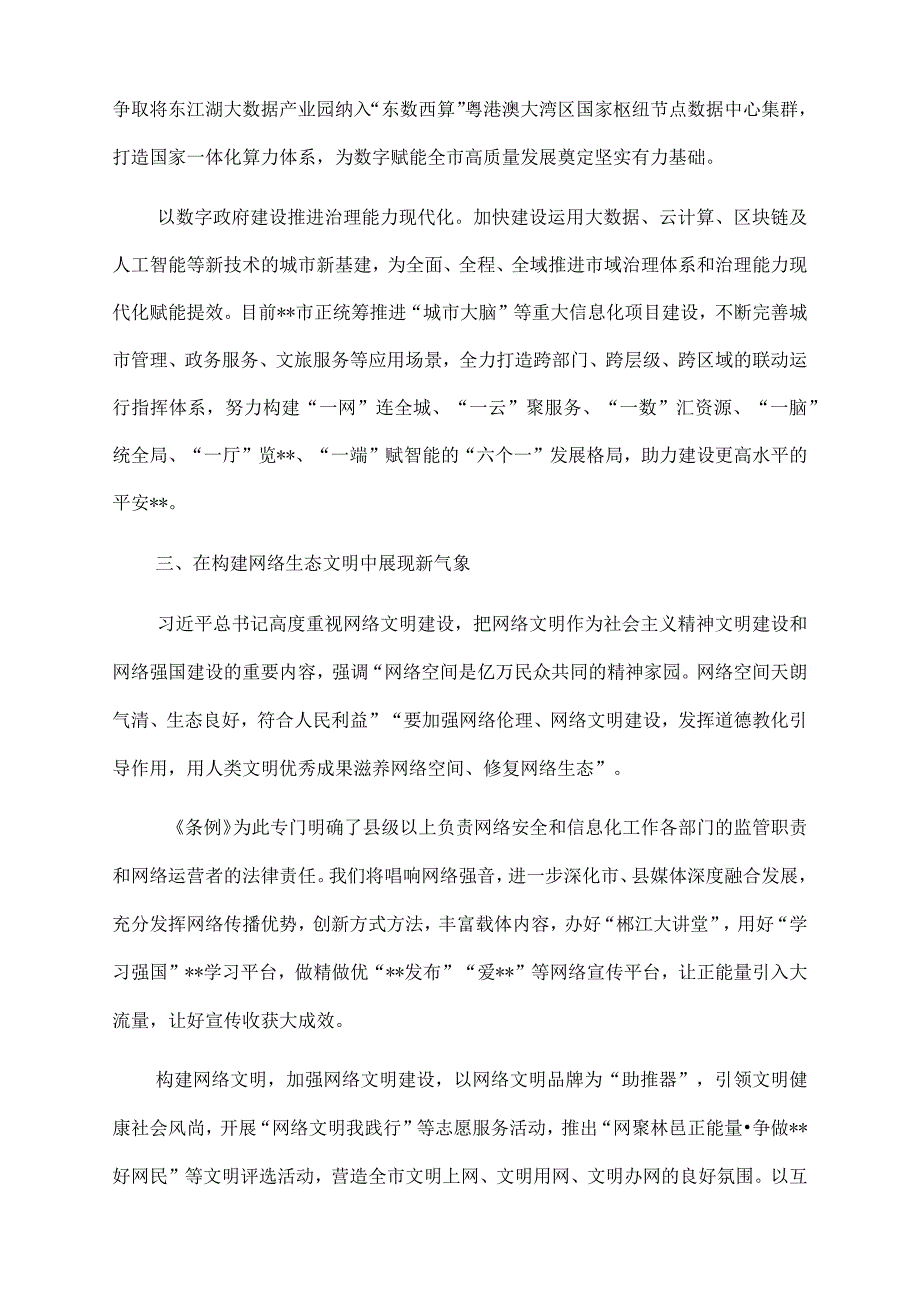 争取将东江湖大数据产业园纳入“东数西算”粤港澳大湾区国家枢纽节点数据中心集群，打造国家一体化算力体系，为数字赋能全市高质量发展奠定坚实有力基础。

以数字政府建设推进治理能力现代化。加快建设运用大数据、云计算、区块链及人工智能等新技术的城市新基建，为全面、全程、全域推进市域治理体系和治理能力现代化赋能提效。目前**市正统筹推进“城市大脑”等重大信息化项目建设，不断完善城市管理、政务服务、文旅服务等应用场景，全力打造跨部门、跨层级、跨区域的联动运行指挥体系，努力构建“一网”连全城、“一云”聚服务、“一数”汇资源、“一脑”统全局、“一厅”览**、“一端”赋智能的“六个一”发展格局，助力建设更高水平的平安**。

三、在构建网络生态文明中展现新气象

习近平总书记高度重视网络文明建设，把网络文明作为社会主义精神文明建设和网络强国建设的重要内容，强调“网络空间是亿万民众共同的精神家园。网络空间天朗气清、生态良好，符合人民利益”“要加强网络伦理、网络文明建设，发挥道德教化引导作用，用人类文明优秀成果滋养网络空间、修复网络生态”。

《条例》为此专门明确了县级以上负责网络安全和信息化工作各部门的监管职责和网络运营者的法律责任。我们将唱响网络强音，进一步深化市、县媒体深度融合发展，充分发挥网络传播优势，创新方式方法，丰富载体内容，办好“郴江大讲堂”，用好“学习强国”**学习平台，做精做优“**发布”“爱**”等网络宣传平台，让正能量引入大流量，让好宣传收获大成效。

构建网络文明，加强网络文明建设，以网络文明品牌为“助推器”，引领文明健康社会风尚，开展“网络文明我践行”等志愿服务活动，推出“网聚林邑正能量•争做**好网民”等文明评选活动，营造全市文明上网、文明用网、文明办网的良好氛围。以互